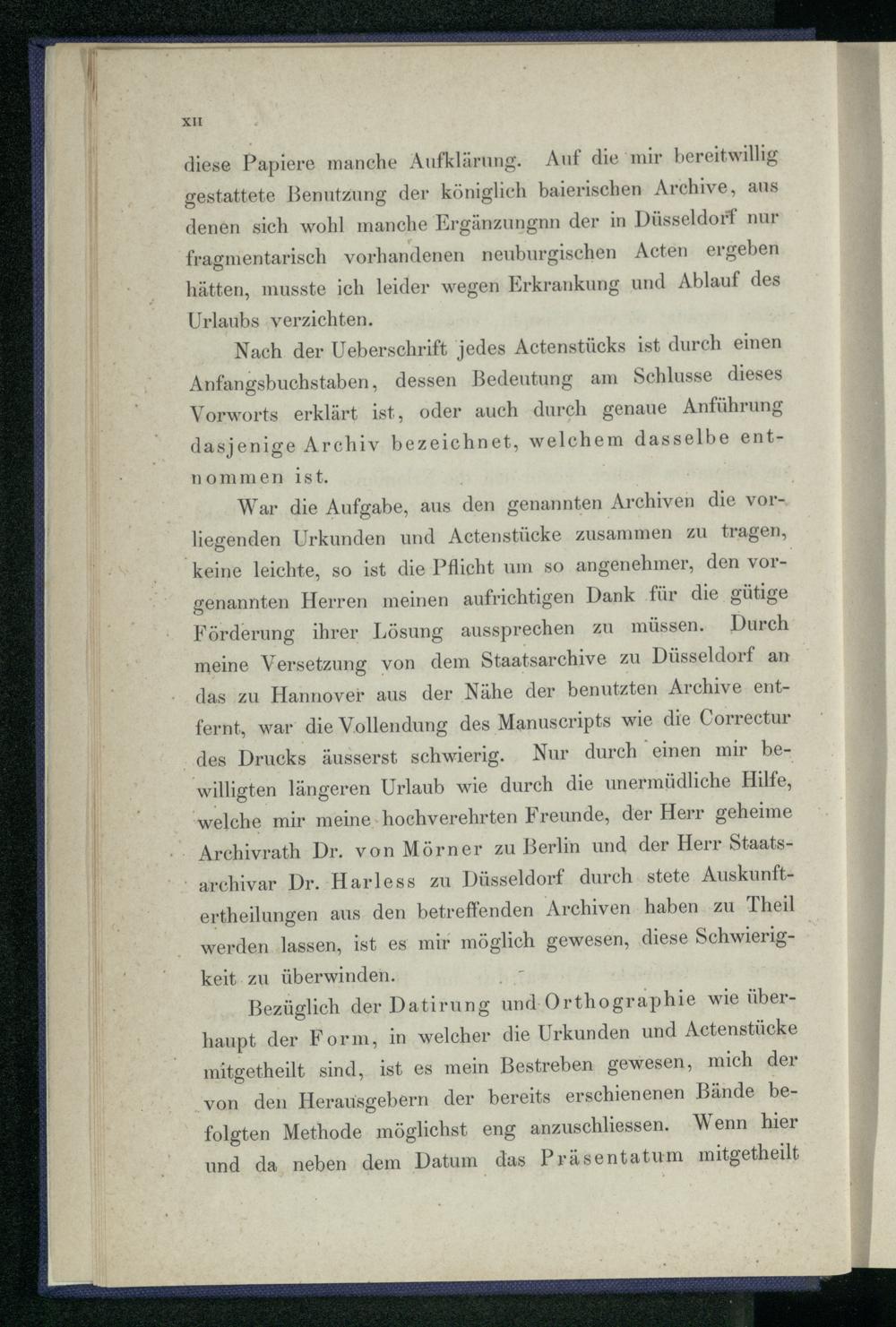 XII

diese Papiere manche Aufklärung. Auf die mir bereitwillig gestattete Benutzung der königlich baierischen Archive, aus denen sich wohl manche Ergänzungnn der in Düsseldorf nur fragmentarisch vorhandenen neuburgischen Acten ergeben hätten, musste ich leider wegen Erkrankung und Ablauf des Urlaubs verzichten.

Nach der Ueberschrift jedes Actenstücks ist durch einen Anfangsbuchstaben, dessen Bedeutung am Schlusse dieses Vorworts erklärt ist, oder auch durch genaue Anführung dasjenige Archiv bezeichnet, welchem dasselbe entnommen ist.

War die Aufgabe, aus den genannten Archiven die vorliegenden Urkunden und Actenstücke zusammen zu tragen, keine leichte, so ist die Pflicht um so angenehmer, den vorgenannten Herren meinen aufrichtigen Dank für die gütige Förderung ihrer Lösung aussprechen zu müssen. Durch meine Versetzung von dem Staatsarchive zu Düsseldorf an das zu Hannover aus der Nähe der benutzten Archive entfernt, war die Vollendung des Manuscripts wie die Correctur des Drucks äusserst schwierig. Nur durch einen mir bewilligten längeren Urlaub wie durch die unermüdliche Hilfe, welche mir meine hochverehrten Freunde, der Herr geheime Archivrath Dr. von Mörner zu Berlin und der Herr Staatsarchivar Dr. Harless zu Düsseldorf durch stete Auskunftertheilungen aus den betreffenden Archiven haben zu Theil werden lassen, ist es mir möglich gewesen, diese Schwierigkeit zu überwinden.

Bezüglich der Datirung und Orthographie wie überhaupt der Form, in welcher die Urkunden und Actenstücke mitgetheilt sind, ist es mein Bestreben gewesen, mich der von den Herausgebern der bereits erschienenen Bände befolgten Methode möglichst eng anzuschliessen. Wenn hier und da neben dem Datum das Präsentatum mitgetheilt